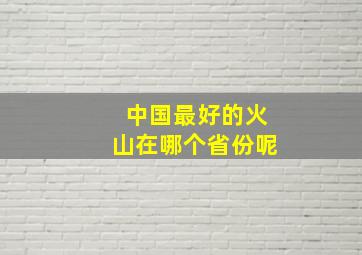 中国最好的火山在哪个省份呢